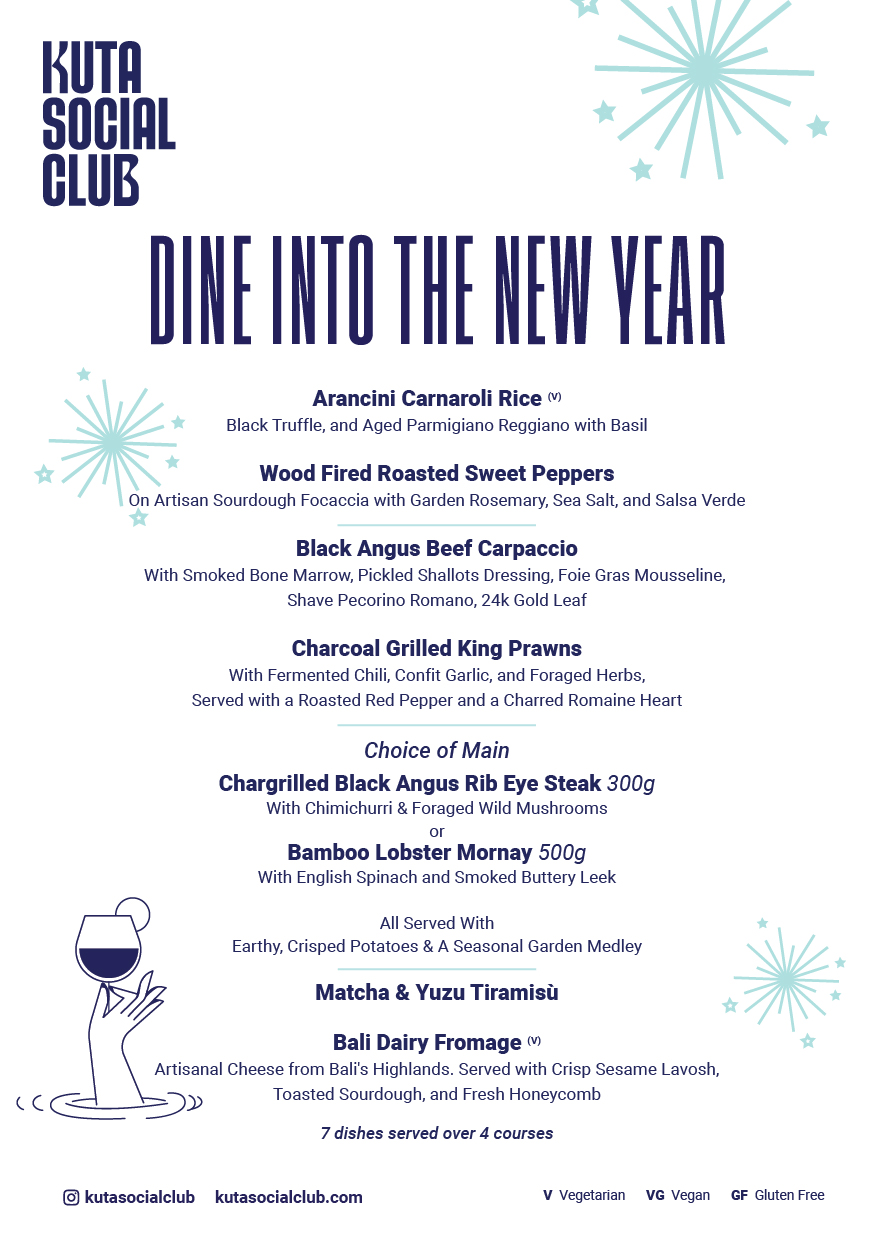 KUTA SOCIAL CLUB

DINE INTO THE NEW YEAR

Arancini Carnaroli Rice (V)
Black Truffle, and Aged Parmigiano Reggiano with Basil

Wood Fired Roasted Sweet Peppers
On Artisan Sourdough Focaccia with Garden Rosemary, Sea Salt, and Salsa Verde

Black Angus Beef Carpaccio
With Smoked Bone Marrow, Pickled Shallots Dressing, Foie Gras Mousseline, Shave Pecorino Romano, 24k Gold Leaf

Charcoal Grilled King Prawns
With Fermented Chili, Confit Garlic, and Foraged Herbs, Served with a Roasted Red Pepper and a Charred Romaine Heart

Choice of Main
Chargrilled Black Angus Rib Eye Steak 300g
With Chimichurri & Foraged Wild Mushrooms
or
Bamboo Lobster Mornay 500g
With English Spinach and Smoked Buttery Leek

All Served With
Earthy, Crisped Potatoes & A Seasonal Garden Medley

Matcha & Yuzu Tiramisù

Bali Dairy Fromage (V)
Artisanal Cheese from Bali's Highlands. Served with Crisp Sesame Lavosh, Toasted Sourdough, and Fresh Honeycomb

7 dishes served over 4 courses

kutasocialclub kutasocialclub.com

V Vegetarian VG Vegan GF Gluten Free